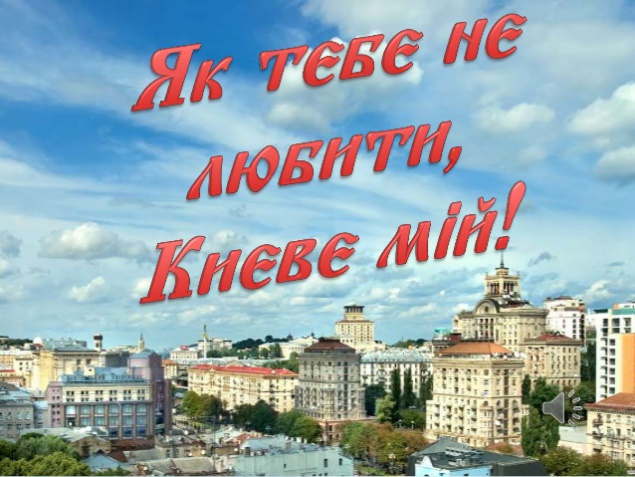 Як тебе не любити, Києве мій!